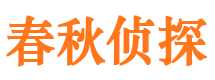 春秋侦探